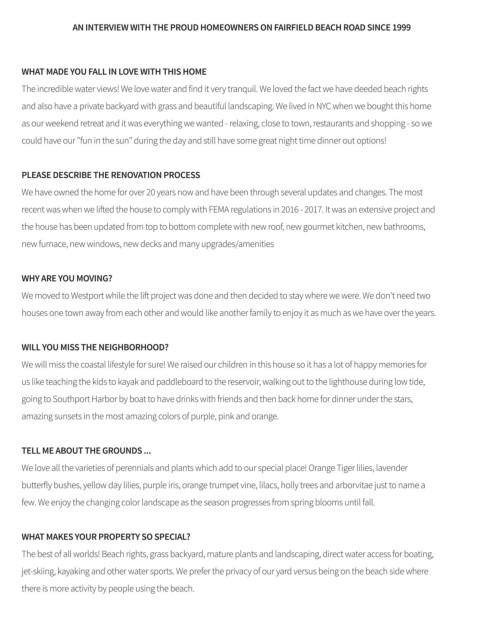 AN INTERVIEW WITH THE PROUD HOMEOWNERS ON FAIRFIELD BEACH ROAD SINCE 1999

WHAT MADE YOU FALL IN LOVE WITH THIS HOME
The incredible water views! We love water and find it very tranquil. We loved the fact we have deeded beach rights and also have a private backyard with grass and beautiful landscaping. We lived in NYC when we bought this home as our weekend retreat and it was everything we wanted - relaxing, close to town, restaurants and shopping - so we could have our "fun in the sun" during the day and still have some great night time dinner out options!

PLEASE DESCRIBE THE RENOVATION PROCESS
We have owned the home for over 20 years now and have been through several updates and changes. The most recent was when we lifted the house to comply with FEMA regulations in 2016 - 2017. It was an extensive project and the house has been updated from top to bottom complete with new roof, new gourmet kitchen, new bathrooms, new furnace, new windows, new decks and many upgrades/amenities

WHY ARE YOU MOVING?
We moved to Westport while the lift project was done and then decided to stay where we were. We don't need two houses one town away from each other and would like another family to enjoy it as much as we have over the years.

WILL YOU MISS THE NEIGHBORHOOD?
We will miss the coastal lifestyle for sure! We raised our children in this house so it has a lot of happy memories for us like teaching the kids to kayak and paddleboard to the reservoir, walking out to the lighthouse during low tide, going to Southport Harbor by boat to have drinks with friends and then back home for dinner under the stars, amazing sunsets in the most amazing colors of purple, pink and orange.

TELL ME ABOUT THE GROUNDS ...
We love all the varieties of perennials and plants which add to our special place! Orange Tiger lilies, lavender butterfly bushes, yellow day lilies, purple iris, orange trumpet vine, lilacs, holly trees and arborvitae just to name a few. We enjoy the changing color landscape as the season progresses from spring blooms until fall.

WHAT MAKES YOUR PROPERTY SO SPECIAL?
The best of all worlds! Beach rights, grass backyard, mature plants and landscaping, direct water access for boating, jet-skiing, kayaking and other water sports. We prefer the privacy of our yard versus being on the beach side where there is more activity by people using the beach.